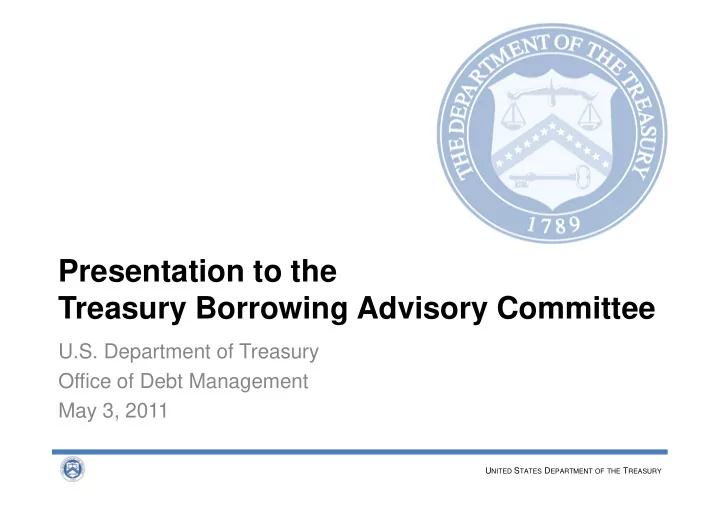 THE DEPARTMENT OF THE TREASURY
1789

Presentation to the
Treasury Borrowing Advisory Committee

U.S. Department of Treasury
Office of Debt Management
May 3, 2011

UNITED STATES DEPARTMENT OF THE TREASURY